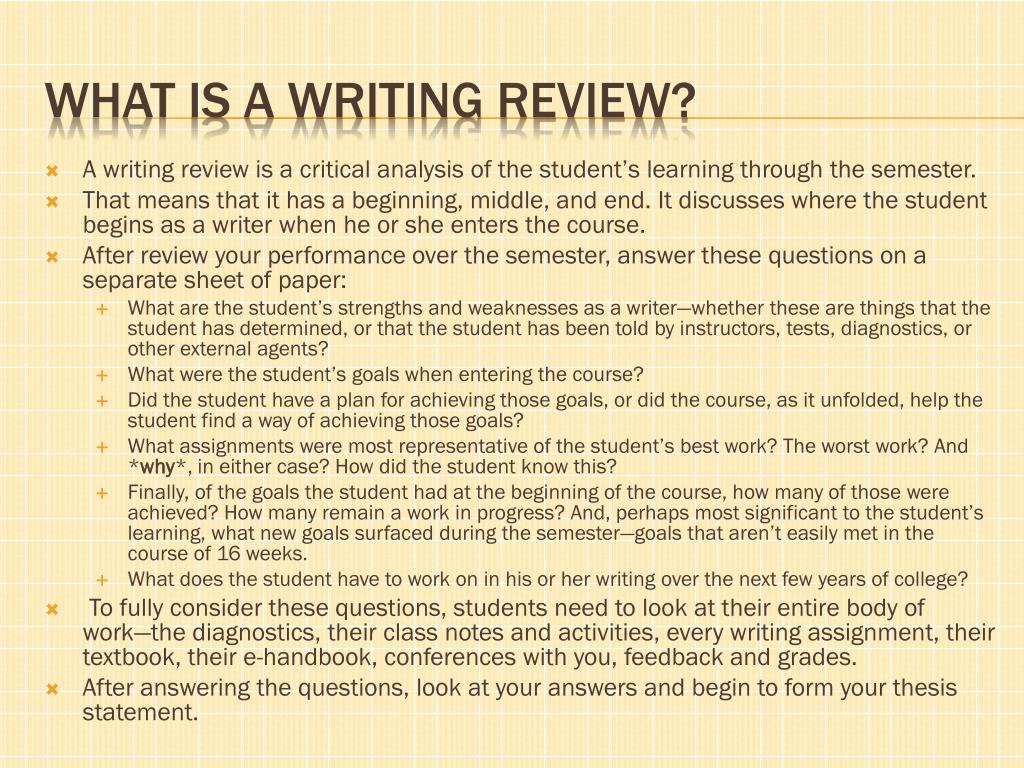 WHAT IS A WRITING REVIEW?

A writing review is a critical analysis of the student's learning through the semester.

That means that it has a beginning, middle, and end. It discusses where the student begins as a writer when he or she enters the course.

After review your performance over the semester, answer these questions on a separate sheet of paper:

What are the student's strengths and weaknesses as a writer—whether these are things that the student has determined, or that the student has been told by instructors, tests, diagnostics, or other external agents?

What were the student's goals when entering the course?

Did the student have a plan for achieving those goals, or did the course, as it unfolded, help the student find a way of achieving those goals?

What assignments were most representative of the student's best work? The worst work? And *why*, in either case? How did the student know this?

Finally, of the goals the student had at the beginning of the course, how many of those were achieved? How many remain a work in progress? And, perhaps most significant to the student's learning, what new goals surfaced during the semester—goals that aren't easily met in the course of 16 weeks.

What does the student have to work on in his or her writing over the next few years of college?

To fully consider these questions, students need to look at their entire body of work—the diagnostics, their class notes and activities, every writing assignment, their textbook, their e-handbook, conferences with you, feedback and grades.

After answering the questions, look at your answers and begin to form your thesis statement.